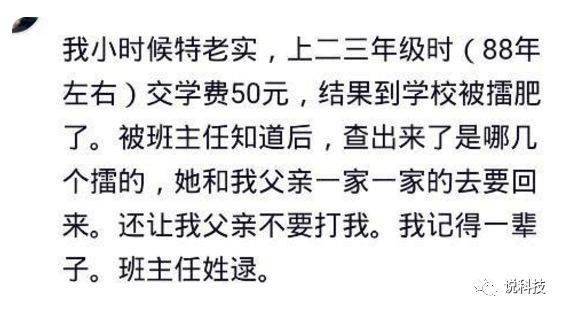 我小时候特老实，上二三年级时（88年左右）交学费50元，结果到学校被擂肥了。被班主任知道后，查出来了是哪几个擂的，她和我父亲一家一家的去要回来。还让我父亲不要打我。我记得一辈子。班主任姓逯。

说科技